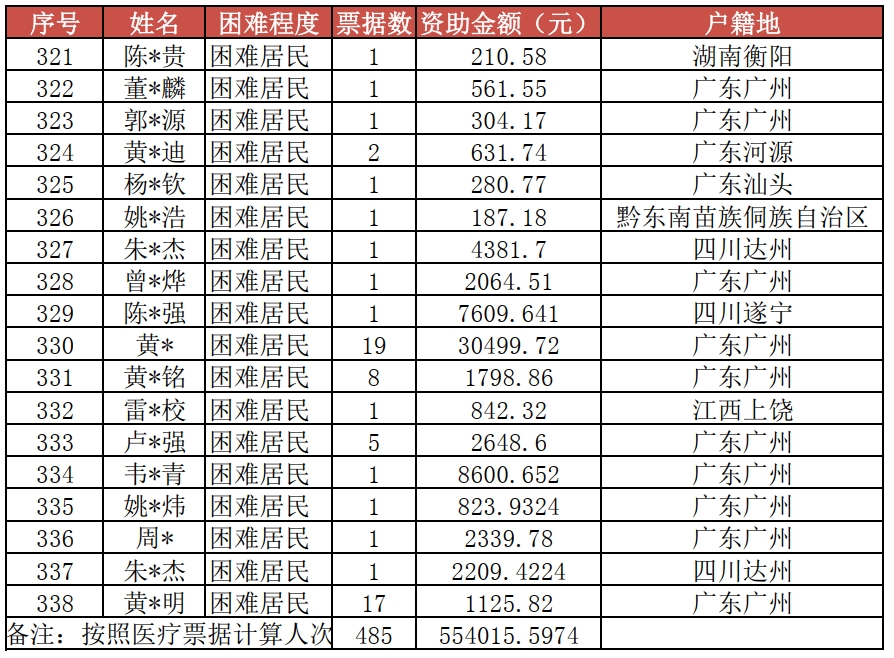 | 序号 | 姓名 | 困难程度 | 票据数 | 资助金额（元） | 户籍地 |
|---|---|---|---|---|---|
| 321 | 陈*贵 | 困难居民 | 1 | 210.58 | 湖南衡阳 |
| 322 | 董*麟 | 困难居民 | 1 | 561.55 | 广东广州 |
| 323 | 郭*源 | 困难居民 | 1 | 304.17 | 广东广州 |
| 324 | 黄*迪 | 困难居民 | 2 | 631.74 | 广东河源 |
| 325 | 杨*钦 | 困难居民 | 1 | 280.77 | 广东汕头 |
| 326 | 姚*浩 | 困难居民 | 1 | 187.18 | 黔东南苗族侗族自治区 |
| 327 | 朱*杰 | 困难居民 | 1 | 4381.7 | 四川达州 |
| 328 | 曾*烨 | 困难居民 | 1 | 2064.51 | 广东广州 |
| 329 | 陈*强 | 困难居民 | 1 | 7609.641 | 四川遂宁 |
| 330 | 黄* | 困难居民 | 19 | 30499.72 | 广东广州 |
| 331 | 黄*铭 | 困难居民 | 8 | 1798.86 | 广东广州 |
| 332 | 雷*校 | 困难居民 | 1 | 842.32 | 江西上饶 |
| 333 | 卢*强 | 困难居民 | 5 | 2648.6 | 广东广州 |
| 334 | 韦*青 | 困难居民 | 1 | 8600.652 | 广东广州 |
| 335 | 姚*炜 | 困难居民 | 1 | 823.9324 | 广东广州 |
| 336 | 周* | 困难居民 | 1 | 2339.78 | 广东广州 |
| 337 | 朱*杰 | 困难居民 | 1 | 2209.4224 | 四川达州 |
| 338 | 黄*明 | 困难居民 | 17 | 1125.82 | 广东广州 |
| 备注：按照医疗票据计算人次 | | | 485 | 554015.5974 | |